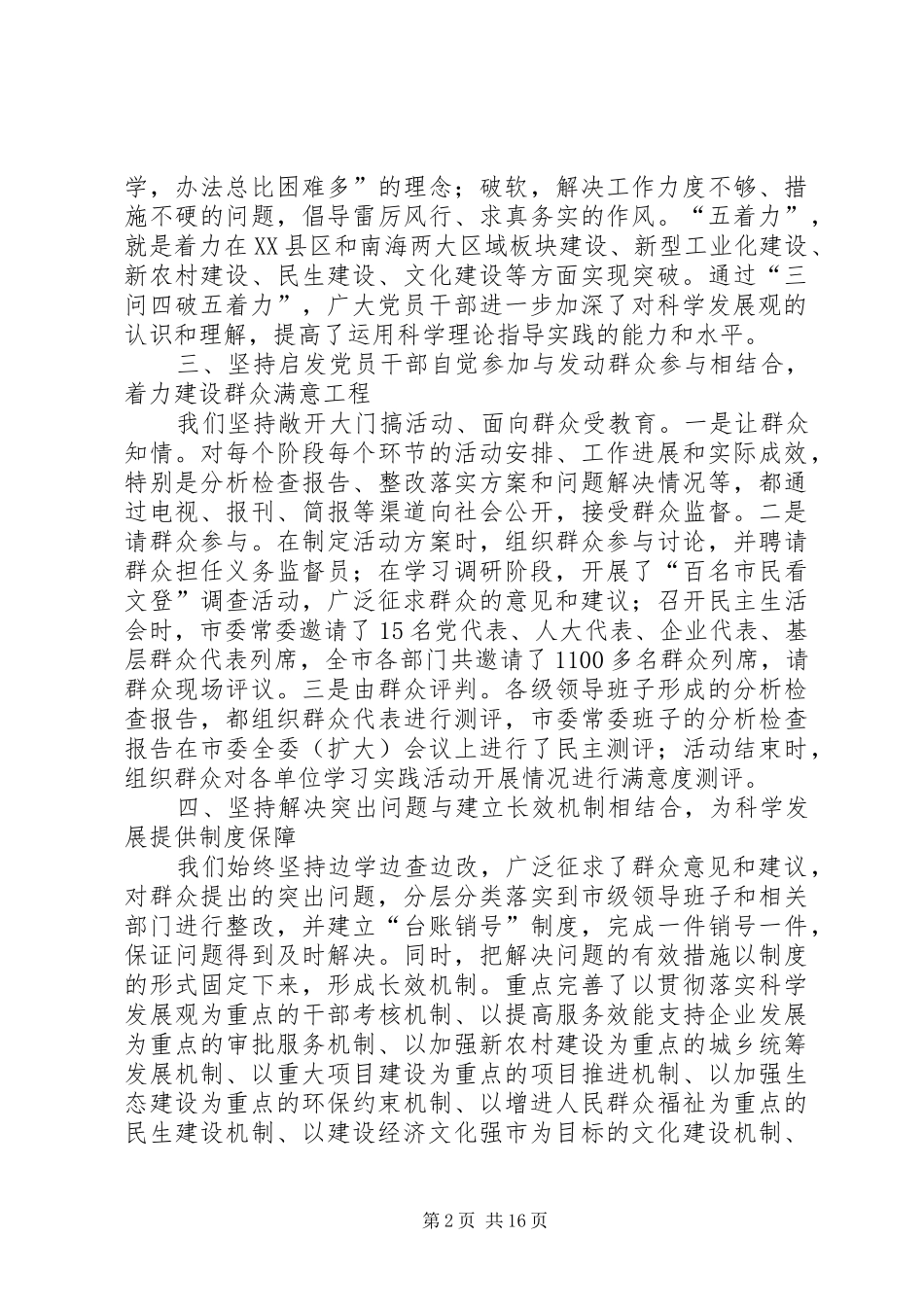 学，办法总比困难多”的理念；破软，解决工作力度不够、措施不硬的问题，倡导雷厉风行、求真务实的作风。“五着力”，就是着力在XX县区和南海两大区域板块建设、新型工业化建设、新农村建设、民生建设、文化建设等方面实现突破。通过“三问四破五着力”，广大党员干部进一步加深了对科学发展观的认识和理解，提高了运用科学理论指导实践的能力和水平。

三、坚持启发党员干部自觉参加与发动群众参与相结合，着力建设群众满意工程

我们坚持敞开大门搞活动、面向群众受教育。一是让群众知情。对每个阶段每个环节的活动安排、工作进展和实际成效，特别是分析检查报告、整改落实方案和问题解决情况等，都通过电视、报刊、简报等渠道向社会公开，接受群众监督。二是请群众参与。在制定活动方案时，组织群众参与讨论，并聘请群众担任义务监督员；在学习调研阶段，开展了“百名市民看文登”调查活动，广泛征求群众的意见和建议；召开民主生活会时，市委常委邀请了15名党代表、人大代表、企业代表、基层群众代表列席，全市各部门共邀请了1100多名群众列席，请群众现场评议。三是由群众评判。各级领导班子形成的分析检查报告，都组织群众代表进行测评，市委常委班子的分析检查报告在市委全委（扩大）会议上进行了民主测评；活动结束时，组织群众对各单位学习实践活动开展情况进行满意度测评。

四、坚持解决突出问题与建立长效机制相结合，为科学发展提供制度保障

我们始终坚持边学边查边改，广泛征求了群众意见和建议，对群众提出的突出问题，分层分类落实到市级领导班子和相关部门进行整改，并建立“台账销号”制度，完成一件销号一件，保证问题得到及时解决。同时，把解决问题的有效措施以制度的形式固定下来，形成长效机制。重点完善了以贯彻落实科学发展观为重点的干部考核机制、以提高服务效能支持企业发展为重点的审批服务机制、以加强新农村建设为重点的城乡统筹发展机制、以重大项目建设为重点的项目推进机制、以加强生态建设为重点的环保约束机制、以增进人民群众福祉为重点的民生建设机制、以建设经济文化强市为目标的文化建设机制、

第2页 共16页